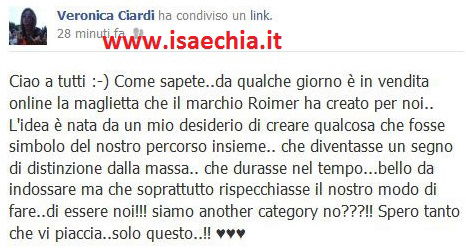 Veronica Ciardi ha condiviso un link.
28 minuti fa

www.isaechia.it

Ciao a tutti :-) Come sapete..da qualche giorno è in vendita online la maglietta che il marchio Roimer ha creato per noi.. L'idea è nata da un mio desiderio di creare qualcosa che fosse simbolo del nostro percorso insieme.. che diventasse un segno di distinzione dalla massa.. che durasse nel tempo...bello da indossare ma che soprattutto rispecchiasse il nostro modo di fare..di essere noi!!! siamo another category no???!! Spero tanto che vi piaccia..solo questo..!! ♥♥♥